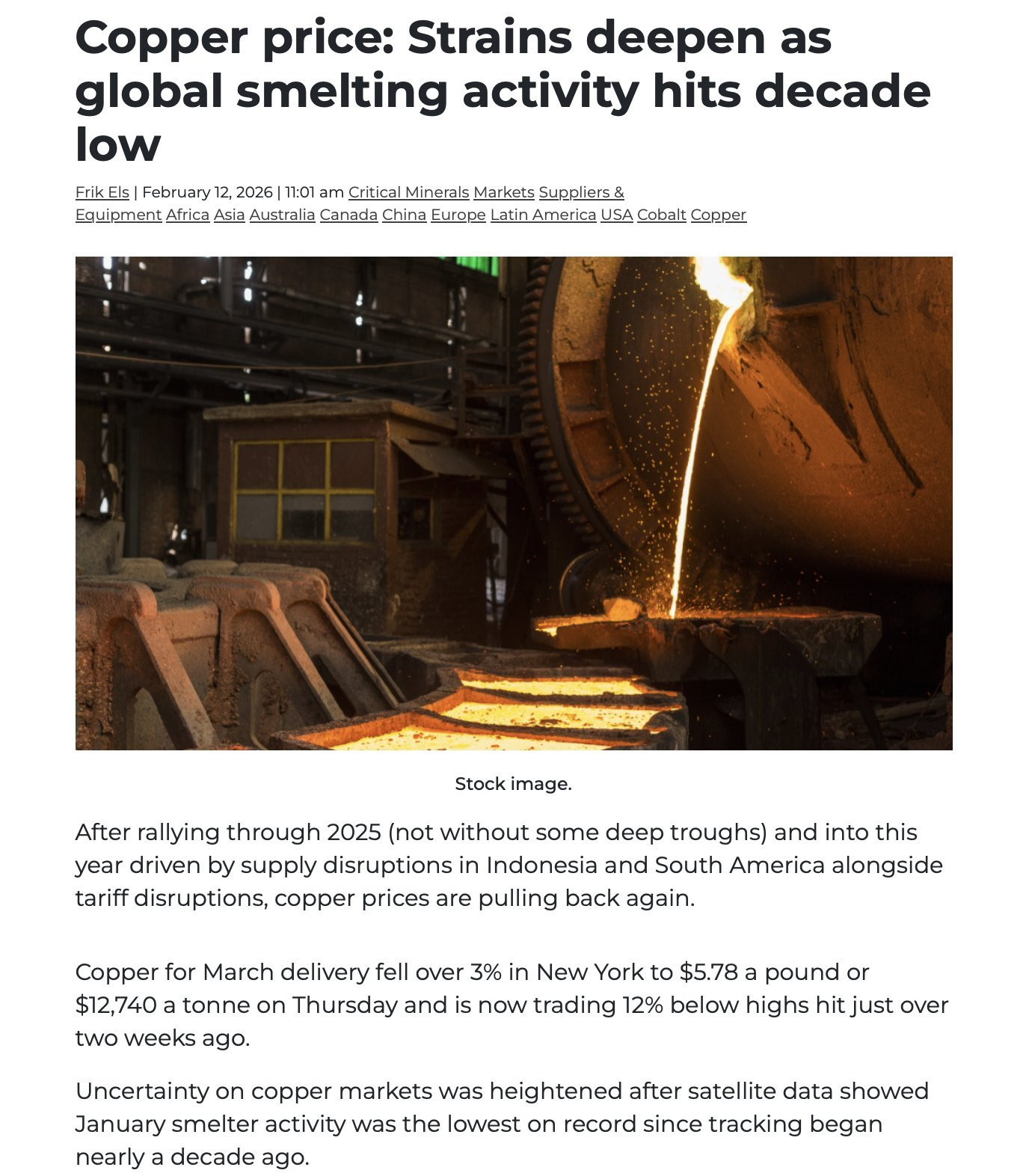 Copper price: Strains deepen as global smelting activity hits decade low

Frik Els | February 12, 2026 | 11:01 am Critical Minerals Markets Suppliers & Equipment Africa Asia Australia Canada China Europe Latin America USA Cobalt Copper

Stock image.

After rallying through 2025 (not without some deep troughs) and into this year driven by supply disruptions in Indonesia and South America alongside tariff disruptions, copper prices are pulling back again.

Copper for March delivery fell over 3% in New York to \$5.78 a pound or \$12,740 a tonne on Thursday and is now trading 12% below highs hit just over two weeks ago.

Uncertainty on copper markets was heightened after satellite data showed January smelter activity was the lowest on record since tracking began nearly a decade ago.